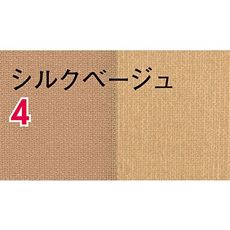 シルクベージュ
4